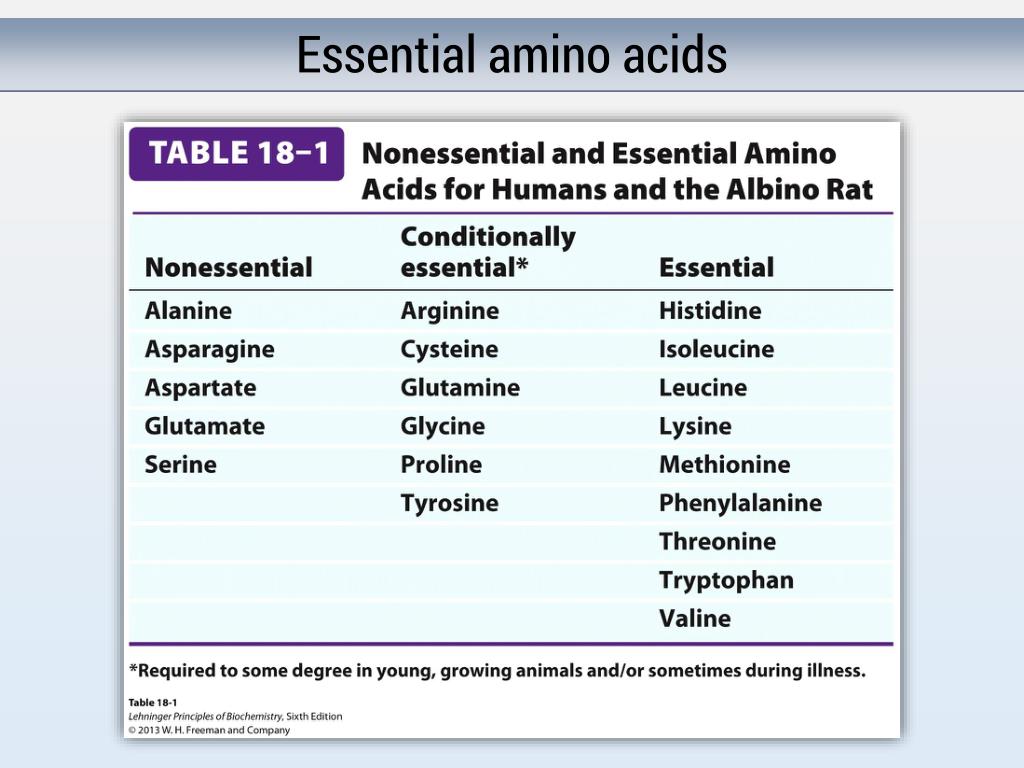 Essential amino acids

TABLE 18–1 Nonessential and Essential Amino Acids for Humans and the Albino Rat

| Nonessential | Conditionally essential* | Essential |
|---|---|---|
| Alanine | Arginine | Histidine |
| Asparagine | Cysteine | Isoleucine |
| Aspartate | Glutamine | Leucine |
| Glutamate | Glycine | Lysine |
| Serine | Proline | Methionine |
| | Tyrosine | Phenylalanine |
| | | Threonine |
| | | Tryptophan |
| | | Valine |

*Required to some degree in young, growing animals and/or sometimes during illness.

Table 18-1
Lehninger Principles of Biochemistry, Sixth Edition
© 2013 W. H. Freeman and Company